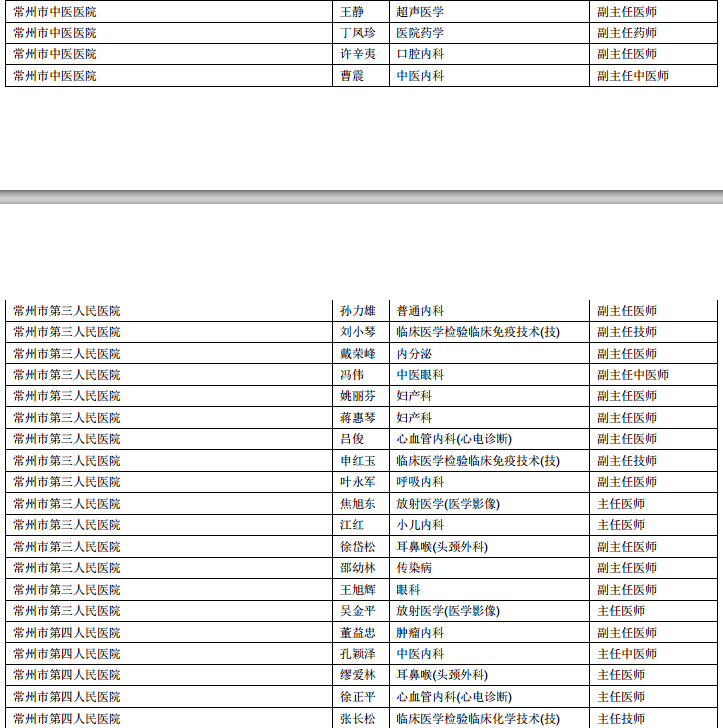 | 常州市中医医院 | 王静 | 超声医学 | 副主任医师 |
|---|---|---|---|
| 常州市中医医院 | 丁凤珍 | 医院药学 | 副主任药师 |
| 常州市中医医院 | 许辛夷 | 口腔内科 | 副主任医师 |
| 常州市中医医院 | 曹震 | 中医内科 | 副主任中医师 |

| 常州市第三人民医院 | 孙力雄 | 普通内科 | 副主任医师 |
|---|---|---|---|
| 常州市第三人民医院 | 刘小琴 | 临床医学检验临床免疫技术(技) | 副主任技师 |
| 常州市第三人民医院 | 戴荣峰 | 内分泌 | 副主任医师 |
| 常州市第三人民医院 | 冯伟 | 中医眼科 | 副主任中医师 |
| 常州市第三人民医院 | 姚丽芬 | 妇产科 | 副主任医师 |
| 常州市第三人民医院 | 蒋惠琴 | 妇产科 | 副主任医师 |
| 常州市第三人民医院 | 吕俊 | 心血管内科(心电诊断) | 副主任医师 |
| 常州市第三人民医院 | 申红玉 | 临床医学检验临床免疫技术(技) | 副主任技师 |
| 常州市第三人民医院 | 叶永军 | 呼吸内科 | 副主任医师 |
| 常州市第三人民医院 | 焦旭东 | 放射医学(医学影像) | 主任医师 |
| 常州市第三人民医院 | 江红 | 小儿内科 | 主任医师 |
| 常州市第三人民医院 | 徐岱松 | 耳鼻喉(头颈外科) | 副主任医师 |
| 常州市第三人民医院 | 邵幼林 | 传染病 | 副主任医师 |
| 常州市第三人民医院 | 王旭辉 | 眼科 | 副主任医师 |
| 常州市第三人民医院 | 吴金平 | 放射医学(医学影像) | 主任医师 |
| 常州市第四人民医院 | 董益忠 | 肿瘤内科 | 副主任医师 |
| 常州市第四人民医院 | 孔颖泽 | 中医内科 | 主任中医师 |
| 常州市第四人民医院 | 缪爱林 | 耳鼻喉(头颈外科) | 主任医师 |
| 常州市第四人民医院 | 徐正平 | 心血管内科(心电诊断) | 主任医师 |
| 常州市第四人民医院 | 张长松 | 临床医学检验临床化学技术(技) | 主任技师 |